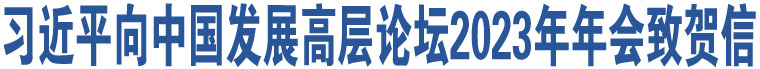 习近平向中国发展高层论坛2023年年会致贺信